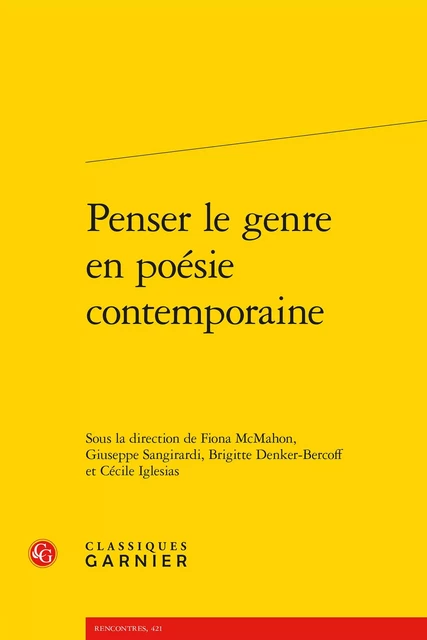 Penser le genre en poésie contemporaine

Sous la direction de Fiona McMahon, Giuseppe Sangirardi, Brigitte Denker-Bercoff et Cécile Iglesias

CG

CLASSIQUES GARNIER

RENCONTRES, 421